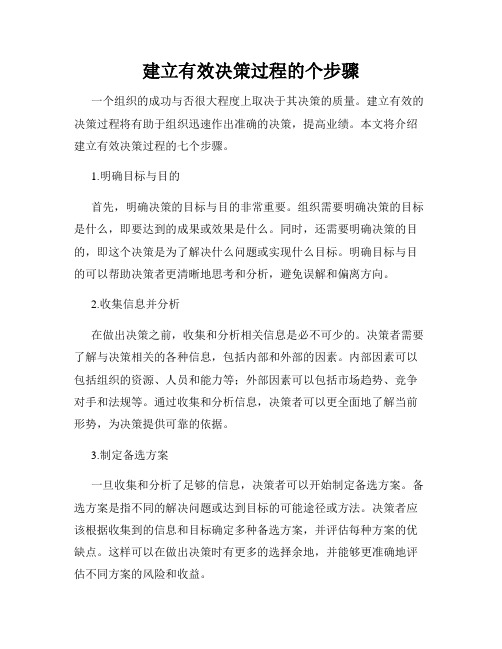 建立有效决策过程的个步骤

一个组织的成功与否很大程度上取决于其决策的质量。建立有效的决策过程将有助于组织迅速作出准确的决策，提高业绩。本文将介绍建立有效决策过程的七个步骤。

1.明确目标与目的

首先，明确决策的目标与目的非常重要。组织需要明确决策的目标是什么，即要达到的成果或效果是什么。同时，还需要明确决策的目的，即这个决策是为了解决什么问题或实现什么目标。明确目标与目的可以帮助决策者更清晰地思考和分析，避免误解和偏离方向。

2.收集信息并分析

在做出决策之前，收集和分析相关信息是必不可少的。决策者需要了解与决策相关的各种信息，包括内部和外部的因素。内部因素可以包括组织的资源、人员和能力等；外部因素可以包括市场趋势、竞争对手和法规等。通过收集和分析信息，决策者可以更全面地了解当前形势，为决策提供可靠的依据。

3.制定备选方案

一旦收集和分析了足够的信息，决策者可以开始制定备选方案。备选方案是指不同的解决问题或达到目标的可能途径或方法。决策者应该根据收集到的信息和目标确定多种备选方案，并评估每种方案的优缺点。这样可以在做出决策时有更多的选择余地，并能够更准确地评估不同方案的风险和收益。